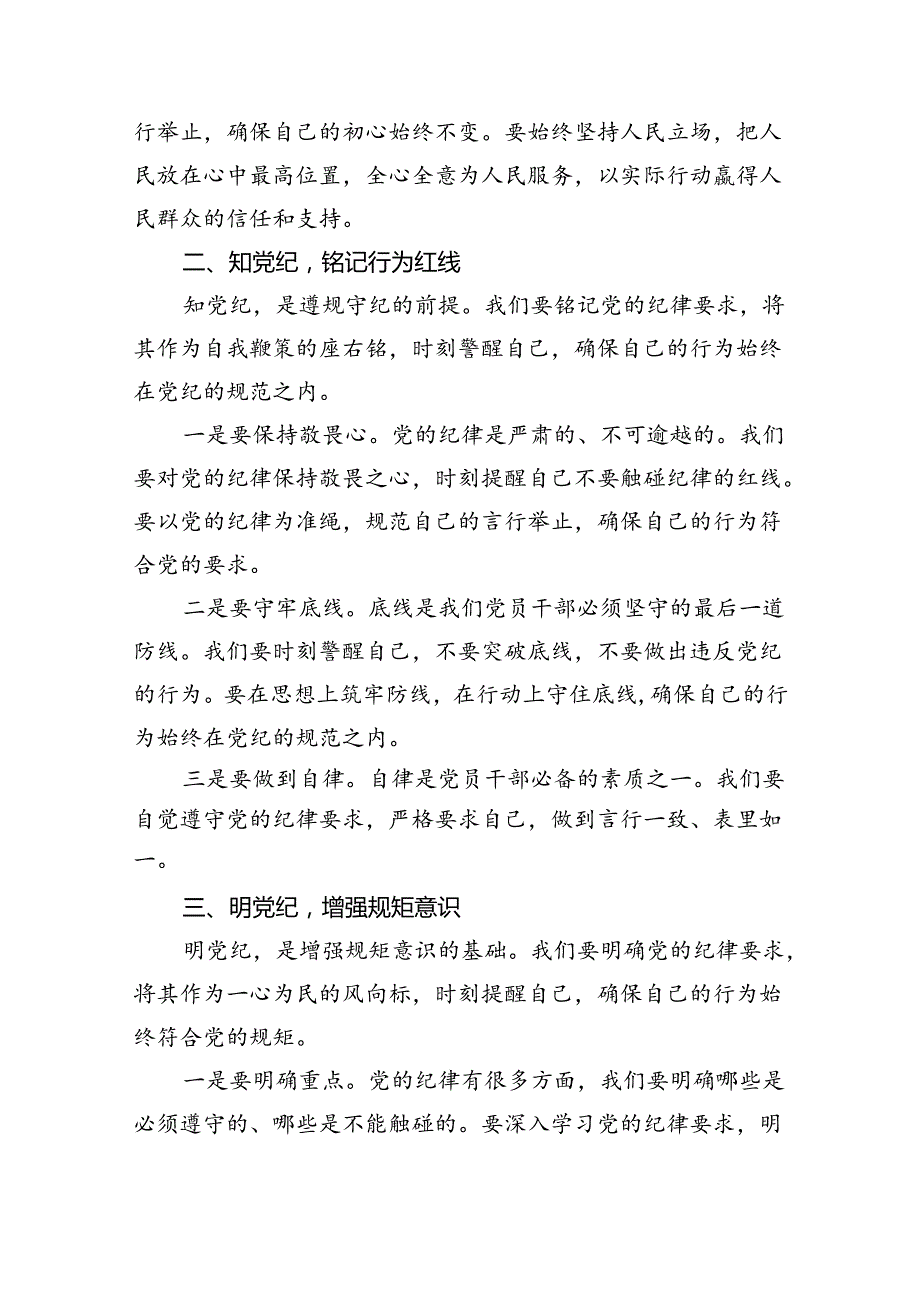 行举止，确保自己的初心始终不变。要始终坚持人民立场，把人民放在心中最高位置，全心全意为人民服务，以实际行动赢得人民群众的信任和支持。

二、知党纪，铭记行为红线

知党纪，是遵规守纪的前提。我们要铭记党的纪律要求，将其作为自我鞭策的座右铭，时刻警醒自己，确保自己的行为始终在党纪的规范之内。

一是要保持敬畏心。党的纪律是严肃的、不可逾越的。我们要对党的纪律保持敬畏之心，时刻提醒自己不要触碰纪律的红线。要以党的纪律为准绳，规范自己的言行举止，确保自己的行为符合党的要求。

二是要守牢底线。底线是我们党员干部必须坚守的最后一道防线。我们要时刻警醒自己，不要突破底线，不要做出违反党纪的行为。要在思想上筑牢防线，在行动上守住底线，确保自己的行为始终在党纪的规范之内。

三是要做到自律。自律是党员干部必备的素质之一。我们要自觉遵守党的纪律要求，严格要求自己，做到言行一致、表里如一。

三、明党纪，增强规矩意识

明党纪，是增强规矩意识的基础。我们要明确党的纪律要求，将其作为一心为民的风向标，时刻提醒自己，确保自己的行为始终符合党的规矩。

一是要明确重点。党的纪律有很多方面，我们要明确哪些是必须遵守的、哪些是不能触碰的。要深入学习党的纪律要求，明